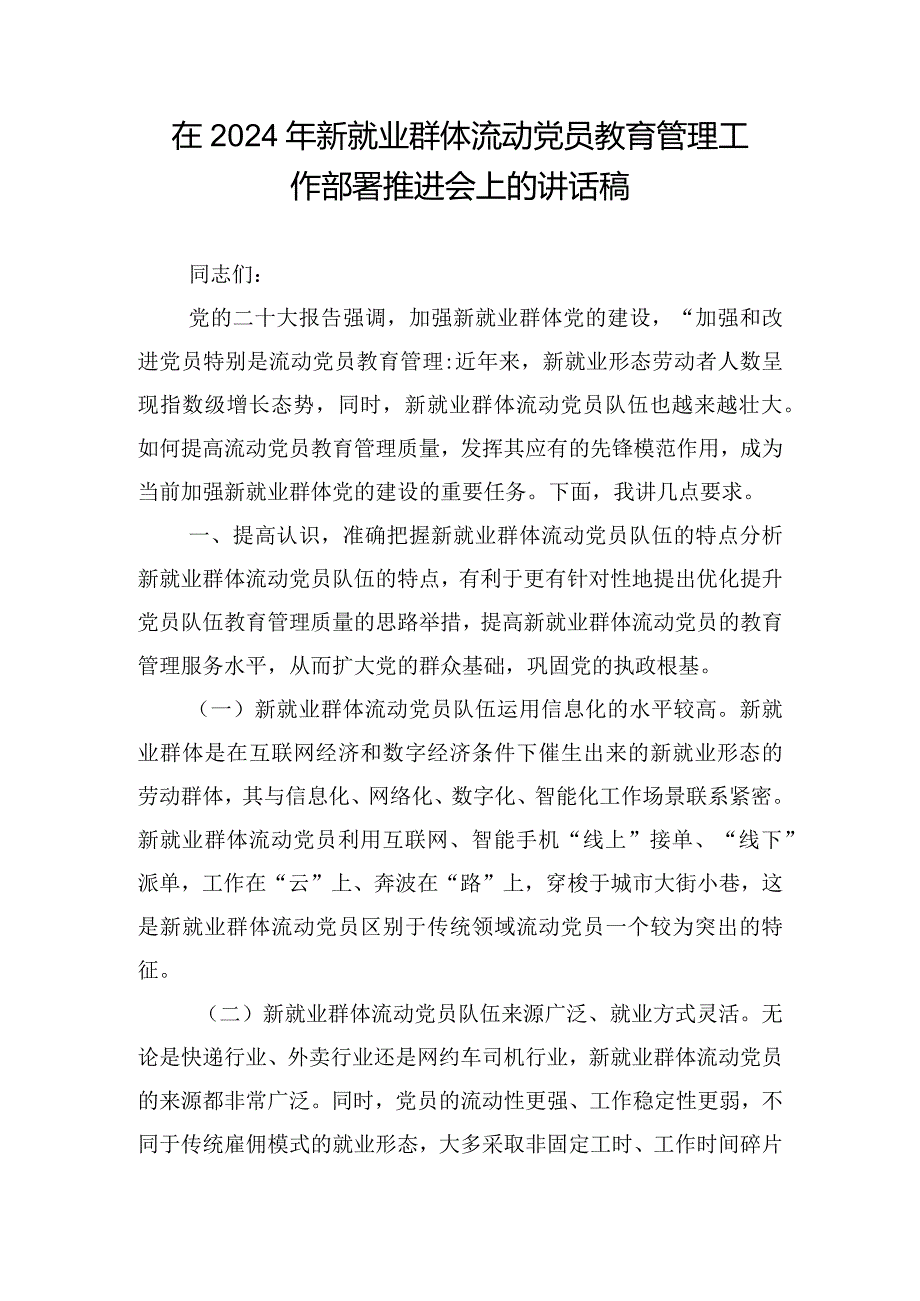 在2024年新就业群体流动党员教育管理工作部署推进会上的讲话稿

同志们：

党的二十大报告强调，加强新就业群体党的建设，“加强和改进党员特别是流动党员教育管理:近年来，新就业形态劳动者人数呈现指数级增长态势，同时，新就业群体流动党员队伍也越来越壮大。如何提高流动党员教育管理质量，发挥其应有的先锋模范作用，成为当前加强新就业群体党的建设的重要任务。下面，我讲几点要求。

一、提高认识，准确把握新就业群体流动党员队伍的特点分析新就业群体流动党员队伍的特点，有利于更有针对性地提出优化提升党员队伍教育管理质量的思路举措，提高新就业群体流动党员的教育管理服务水平，从而扩大党的群众基础，巩固党的执政根基。

（一）新就业群体流动党员队伍运用信息化的水平较高。新就业群体是在互联网经济和数字经济条件下催生出来的新就业形态的劳动群体，其与信息化、网络化、数字化、智能化工作场景联系紧密。新就业群体流动党员利用互联网、智能手机“线上”接单、“线下”派单，工作在“云”上、奔波在“路”上，穿梭于城市大街小巷，这是新就业群体流动党员区别于传统领域流动党员一个较为突出的特征。

（二）新就业群体流动党员队伍来源广泛、就业方式灵活。无论是快递行业、外卖行业还是网约车司机行业，新就业群体流动党员的来源都非常广泛。同时，党员的流动性更强、工作稳定性更弱，不同于传统雇佣模式的就业形态，大多采取非固定工时、工作时间碎片